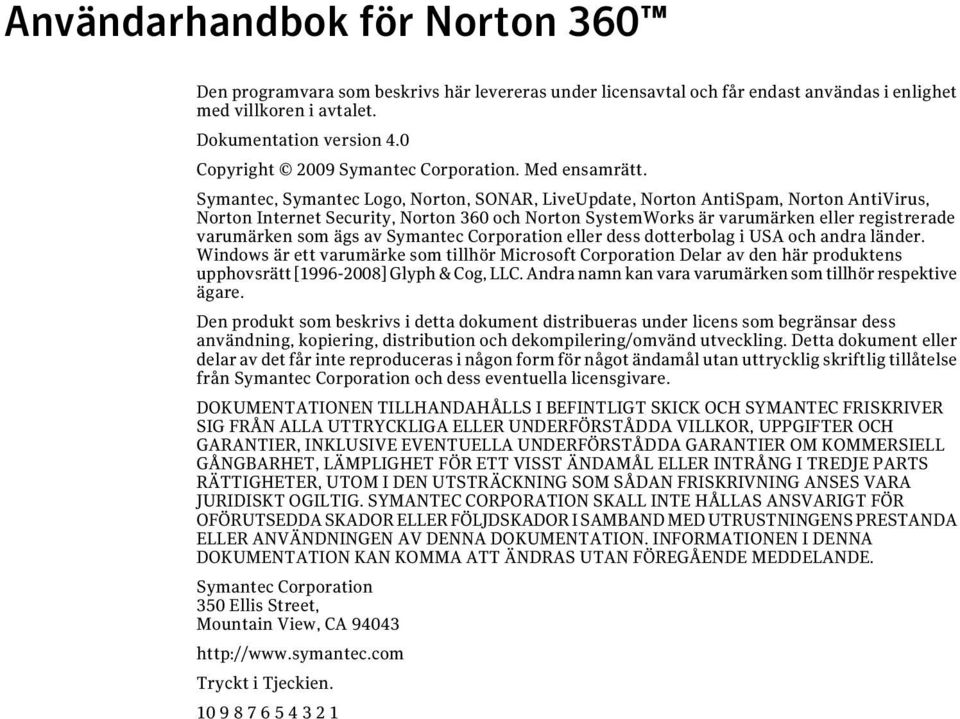 Användarhandbok för Norton 360™

Den programvara som beskrivs här levereras under licensavtal och får endast användas i enlighet med villkoren i avtalet.

Dokumentation version 4.0

Copyright © 2009 Symantec Corporation. Med ensamrätt.

Symantec, Symantec Logo, Norton, SONAR, LiveUpdate, Norton AntiSpam, Norton AntiVirus, Norton Internet Security, Norton 360 och Norton SystemWorks är varumärken eller registrerade varumärken som ägs av Symantec Corporation eller dess dotterbolag i USA och andra länder. Windows är ett varumärke som tillhör Microsoft Corporation Delar av den här produktens upphovsrätt [1996-2008] Glyph & Cog, LLC. Andra namn kan vara varumärken som tillhör respektive ägare.

Den produkt som beskrivs i detta dokument distribueras under licens som begränsar dess användning, kopiering, distribution och dekompilering/omvänd utveckling. Detta dokument eller delar av det får inte reproduceras i någon form för något ändamål utan uttrycklig skriftlig tillåtelse från Symantec Corporation och dess eventuella licensgivare.

DOKUMENTATIONEN TILLHANDAHÅLLS I BEFINTLIGT SKICK OCH SYMANTEC FRISKRIVER SIG FRÅN ALLA UTTRYCKLIGA ELLER UNDERFÖRSTÅDDA VILLKOR, UPPGIFTER OCH GARANTIER, INKLUSIVE EVENTUELLA UNDERFÖRSTÅDDA GARANTIER OM KOMMERSIELL GÅNGBARHET, LÄMPLIGHET FÖR ETT VISST ÄNDAMÅL ELLER INTRÅNG I TREDJE PARTS RÄTTIGHETER, UTOM I DEN UTSTRÄCKNING SOM SÅDAN FRISKRIVNING ANSES VARA JURIDISKT OGILTIG. SYMANTEC CORPORATION SKALL INTE HÅLLAS ANSVARIGT FÖR OFÖRUTSEDDA SKADOR ELLER FÖLJDSKADOR I SAMBAND MED UTRUSTNINGENS PRESTANDA ELLER ANVÄNDNINGEN AV DENNA DOKUMENTATION. INFORMATIONEN I DENNA DOKUMENTATION KAN KOMMA ATT ÄNDRAS UTAN FÖREGÅENDE MEDDELANDE.

Symantec Corporation
350 Ellis Street,
Mountain View, CA 94043

http://www.symantec.com

Tryckt i Tjeckien.

10 9 8 7 6 5 4 3 2 1